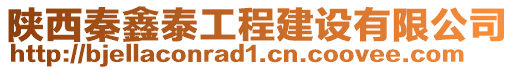 陕西秦鑫泰工程建设有限公司
http://bjellaconrad1.cn.coovee.com